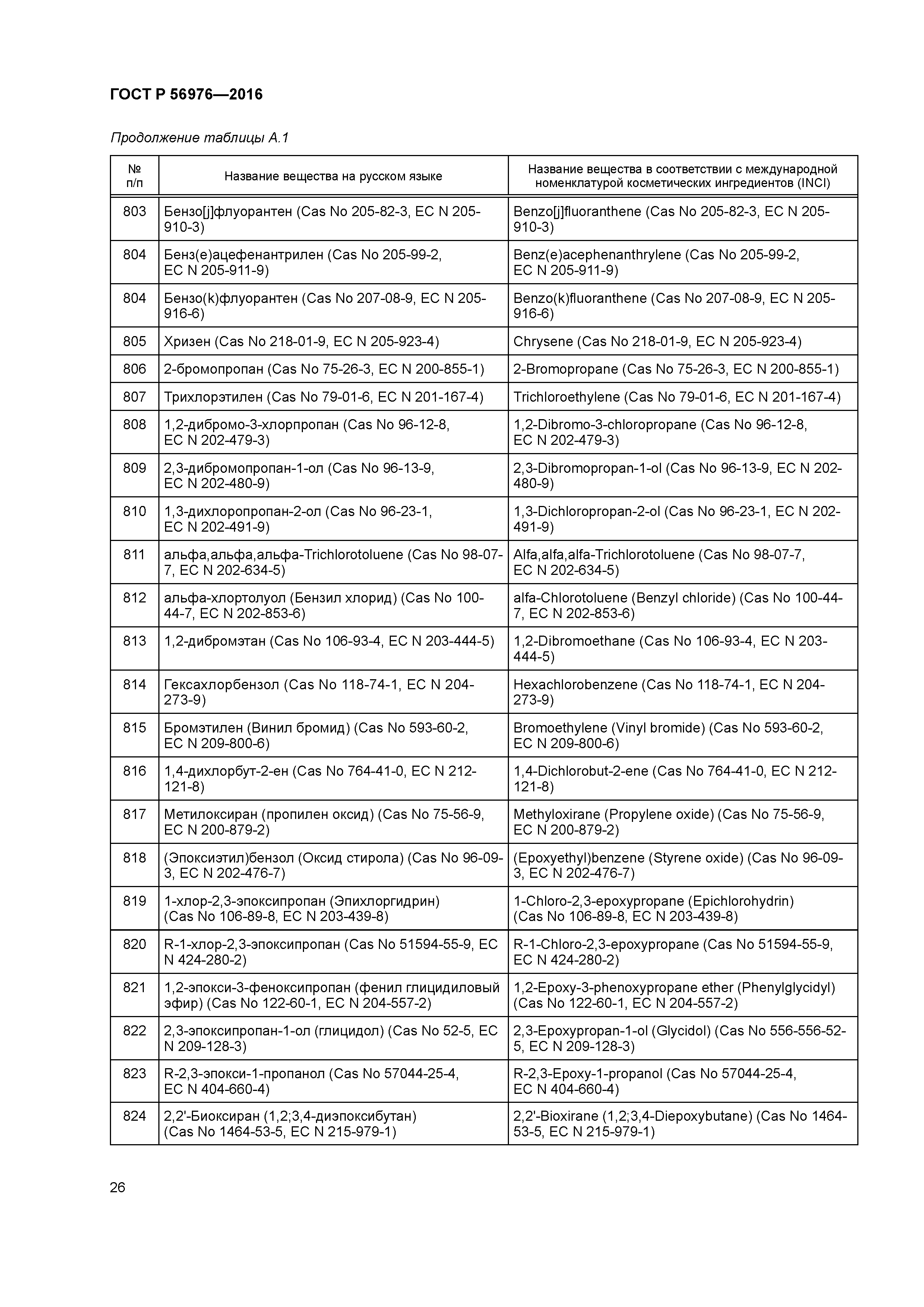 ГОСТ Р 56976—2016

Продолжение таблицы А.1

| № п/п | Название вещества на русском языке | Название вещества в соответствии с международной номенклатурой косметических ингредиентов (INCI) |
|---|---|---|
| 803 | Бензо[j]флуорантен (Cas No 205-82-3, EC N 205-910-3) | Benzo[j]fluoranthene (Cas No 205-82-3, EC N 205-910-3) |
| 804 | Бенз(е)ацефенантрилен (Cas No 205-99-2, EC N 205-911-9) | Benz(e)acephenanthrylene (Cas No 205-99-2, EC N 205-911-9) |
| 804 | Бензо(k)флуорантен (Cas No 207-08-9, EC N 205-916-6) | Benzo(k)fluoranthene (Cas No 207-08-9, EC N 205-916-6) |
| 805 | Хризен (Cas No 218-01-9, EC N 205-923-4) | Chrysene (Cas No 218-01-9, EC N 205-923-4) |
| 806 | 2-бромопропан (Cas No 75-26-3, EC N 200-855-1) | 2-Bromopropane (Cas No 75-26-3, EC N 200-855-1) |
| 807 | Трихлорэтилен (Cas No 79-01-6, EC N 201-167-4) | Trichloroethylene (Cas No 79-01-6, EC N 201-167-4) |
| 808 | 1,2-дибромо-3-хлорпропан (Cas No 96-12-8, EC N 202-479-3) | 1,2-Dibromo-3-chloropropane (Cas No 96-12-8, EC N 202-479-3) |
| 809 | 2,3-дибромопропан-1-ол (Cas No 96-13-9, EC N 202-480-9) | 2,3-Dibromopropan-1-ol (Cas No 96-13-9, EC N 202-480-9) |
| 810 | 1,3-дихлоропропан-2-ол (Cas No 96-23-1, EC N 202-491-9) | 1,3-Dichloropropan-2-ol (Cas No 96-23-1, EC N 202-491-9) |
| 811 | альфа,альфа,альфа-Trichlorotoluene (Cas No 98-07-7, EC N 202-634-5) | Alfa,alfa,alfa-Trichlorotoluene (Cas No 98-07-7, EC N 202-634-5) |
| 812 | альфа-хлортолуол (Бензил хлорид) (Cas No 100-44-7, EC N 202-853-6) | alfa-Chlorotoluene (Benzyl chloride) (Cas No 100-44-7, EC N 202-853-6) |
| 813 | 1,2-дибромэтан (Cas No 106-93-4, EC N 203-444-5) | 1,2-Dibromoethane (Cas No 106-93-4, EC N 203-444-5) |
| 814 | Гексахлорбензол (Cas No 118-74-1, EC N 204-273-9) | Hexachlorobenzene (Cas No 118-74-1, EC N 204-273-9) |
| 815 | Бромэтилен (Винил бромид) (Cas No 593-60-2, EC N 209-800-6) | Bromoethylene (Vinyl bromide) (Cas No 593-60-2, EC N 209-800-6) |
| 816 | 1,4-дихлорбут-2-ен (Cas No 764-41-0, EC N 212-121-8) | 1,4-Dichlorobut-2-ene (Cas No 764-41-0, EC N 212-121-8) |
| 817 | Метилоксиран (пропилен оксид) (Cas No 75-56-9, EC N 200-879-2) | Methyloxirane (Propylene oxide) (Cas No 75-56-9, EC N 200-879-2) |
| 818 | (Эпоксиэтил)бензол (Оксид стирола) (Cas No 96-09-3, EC N 202-476-7) | (Epoxyethyl)benzene (Styrene oxide) (Cas No 96-09-3, EC N 202-476-7) |
| 819 | 1-хлор-2,3-эпоксипропан (Эпихлоргидрин) (Cas No 106-89-8, EC N 203-439-8) | 1-Chloro-2,3-epoxypropane (Epichlorohydrin) (Cas No 106-89-8, EC N 203-439-8) |
| 820 | R-1-хлор-2,3-эпоксипропан (Cas No 51594-55-9, EC N 424-280-2) | R-1-Chloro-2,3-epoxypropane (Cas No 51594-55-9, EC N 424-280-2) |
| 821 | 1,2-эпокси-3-феноксипропан (фенил глицидиловый эфир) (Cas No 122-60-1, EC N 204-557-2) | 1,2-Epoxy-3-phenoxypropane ether (Phenylglycidyl) (Cas No 122-60-1, EC N 204-557-2) |
| 822 | 2,3-эпоксипропан-1-ол (глицидол) (Cas No 52-5, EC N 209-128-3) | 2,3-Epoxypropan-1-ol (Glycidol) (Cas No 556-556-52-5, EC N 209-128-3) |
| 823 | R-2,3-эпокси-1-пропанол (Cas No 57044-25-4, EC N 404-660-4) | R-2,3-Epoxy-1-propanol (Cas No 57044-25-4, EC N 404-660-4) |
| 824 | 2,2'-Биоксиран (1,2;3,4-диэпоксибутан) (Cas No 1464-53-5, EC N 215-979-1) | 2,2'-Bioxirane (1,2;3,4-Diepoxybutane) (Cas No 1464-53-5, EC N 215-979-1) |

26